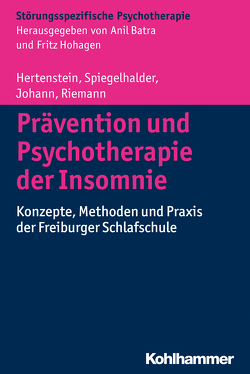 Störungsspezifische Psychotherapie
Herausgegeben von Anil Batra
und Fritz Hohagen

Hertenstein, Spiegelhalder,
Johann, Riemann

Prävention und Psychotherapie der Insomnie

Konzepte, Methoden und Praxis der Freiburger Schlafschule

Kohlhammer